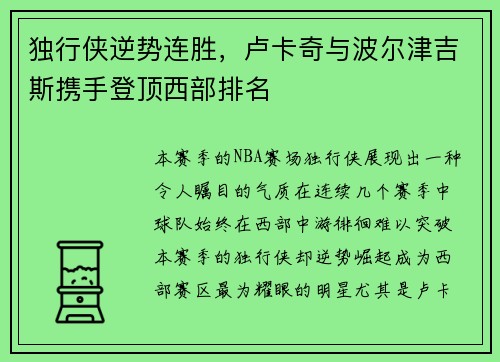 独行侠逆势连胜，卢卡奇与波尔津吉斯携手登顶西部排名

本赛季的NBA赛场独行侠展现出一种令人瞩目的气质在连续几个赛季中球队始终在西部中游徘徊难以突破本赛季的独行侠却逆势崛起成为西部赛区最为耀眼的明星尤其是卢卡